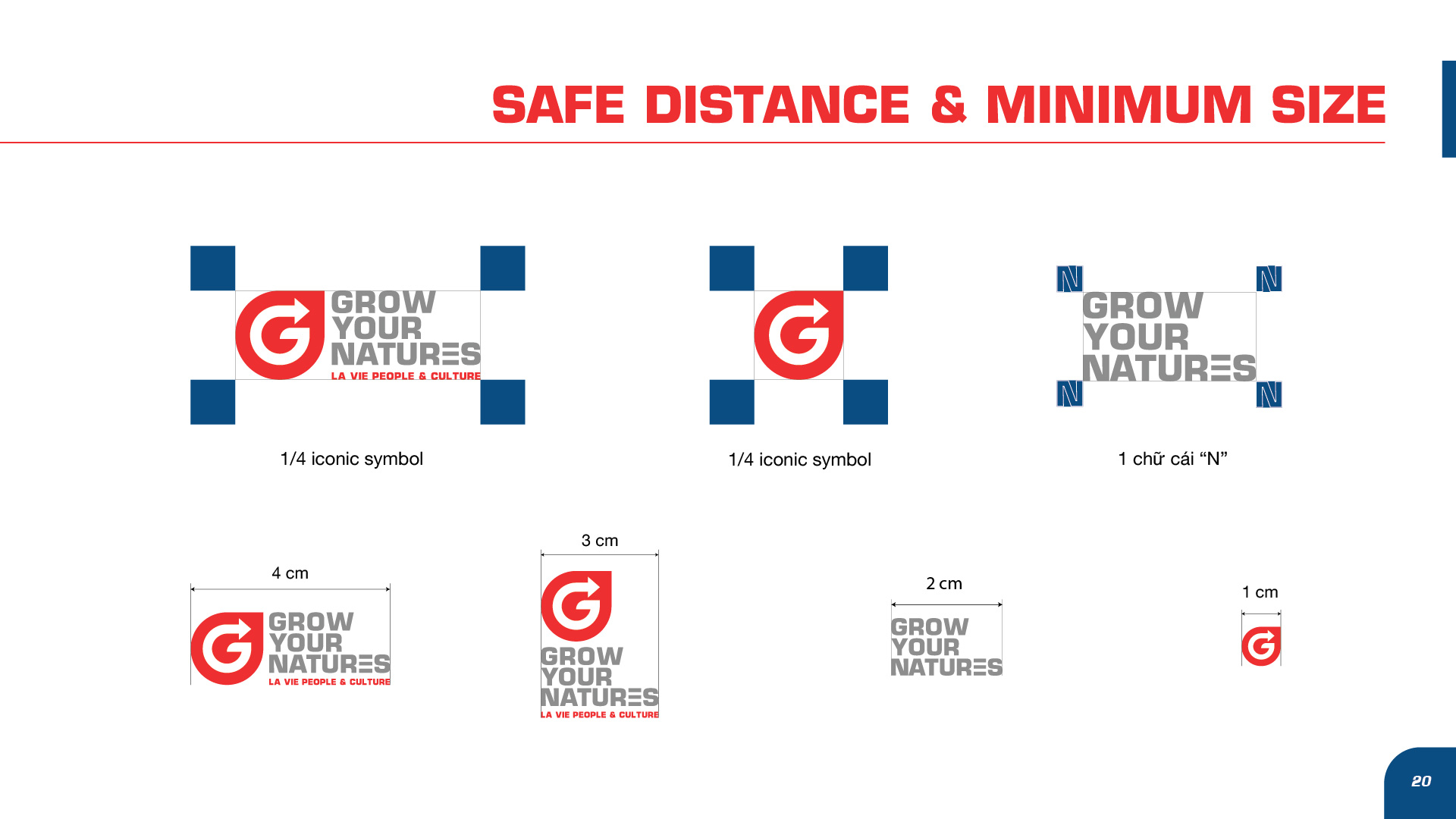 SAFE DISTANCE & MINIMUM SIZE

GROW YOUR NATURES
LA VIE PEOPLE & CULTURE

1/4 iconic symbol

1/4 iconic symbol

N N
GROW YOUR NATURES
N N

1 chữ cái “N”

4 cm
GROW YOUR NATURES
LA VIE PEOPLE & CULTURE

3 cm
GROW YOUR NATURES
LA VIE PEOPLE & CULTURE

2 cm
GROW YOUR NATURES

1 cm

20